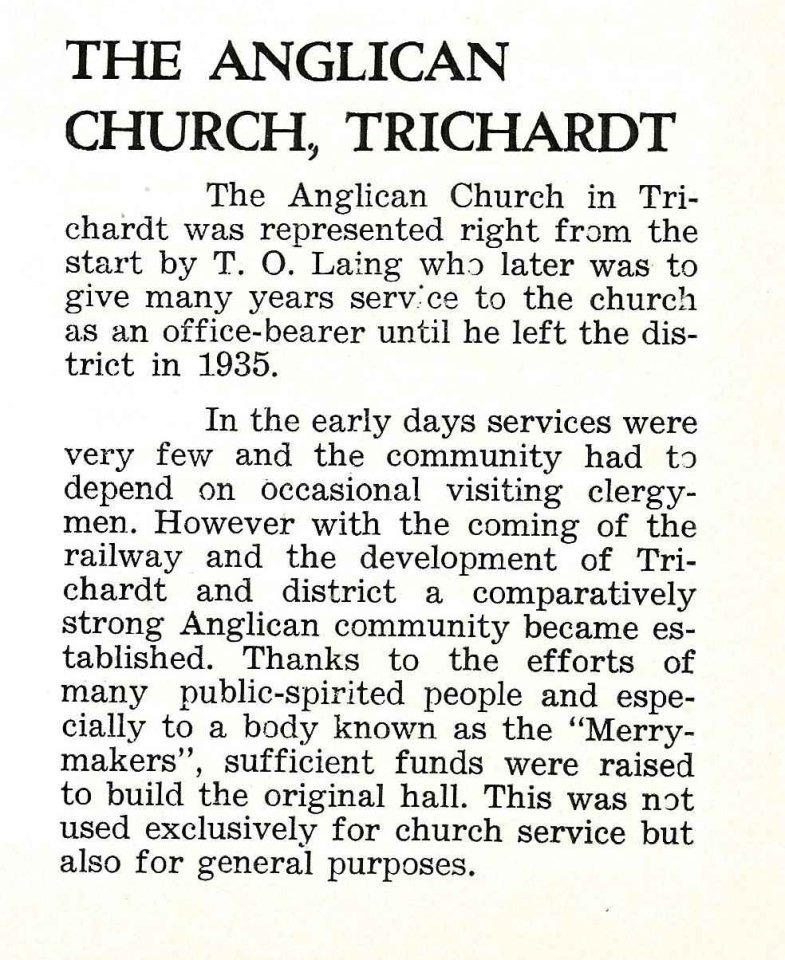 THE ANGLICAN CHURCH, TRICHARDT

The Anglican Church in Trichardt was represented right from the start by T. O. Laing who later was to give many years service to the church as an office-bearer until he left the district in 1935.

In the early days services were very few and the community had to depend on occasional visiting clergymen. However with the coming of the railway and the development of Trichardt and district a comparatively strong Anglican community became established. Thanks to the efforts of many public-spirited people and especially to a body known as the "Merrymakers", sufficient funds were raised to build the original hall. This was not used exclusively for church service but also for general purposes.